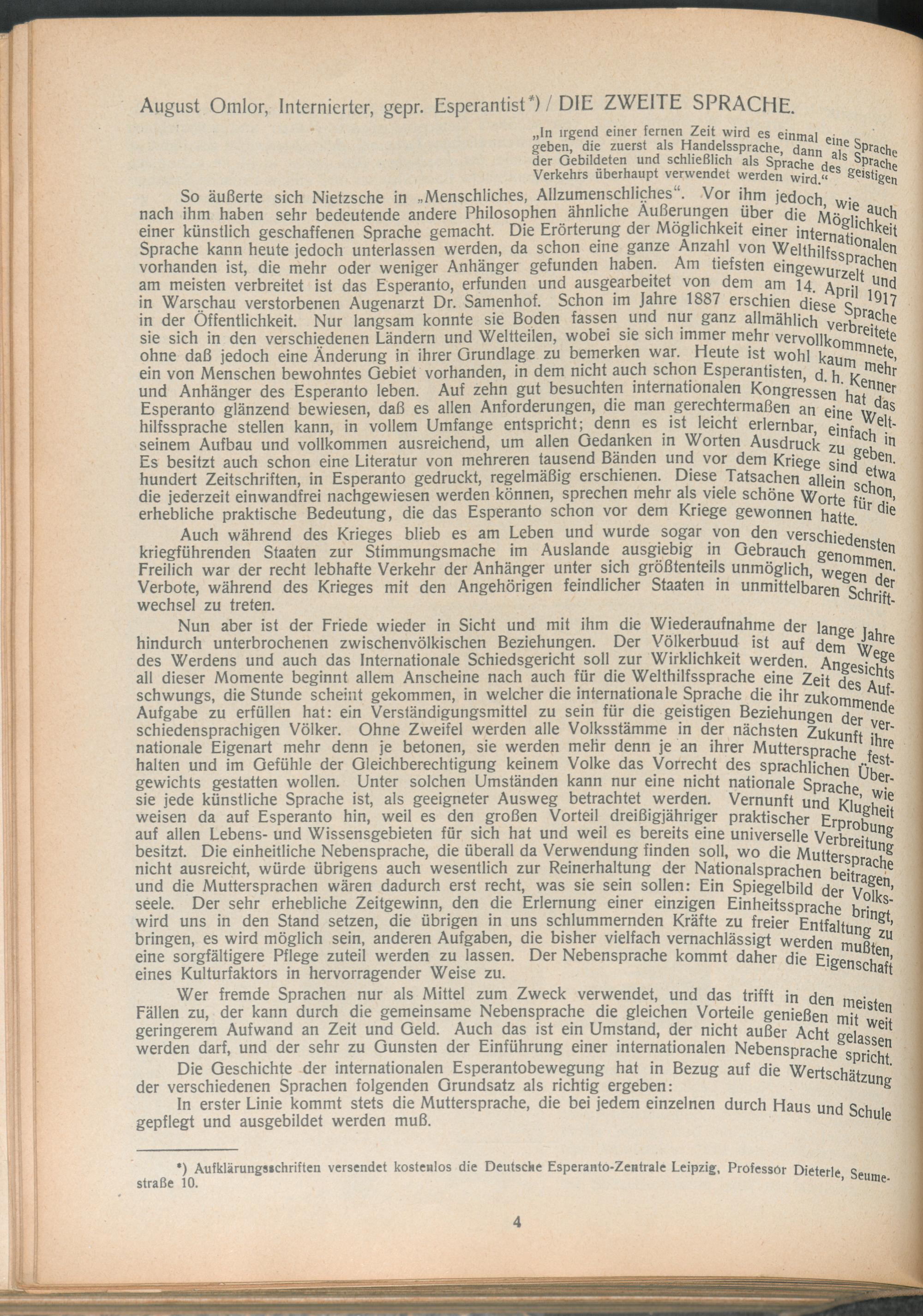 August Omlor, Internierter, gepr. Esperantist*) / DIE ZWEITE SPRACHE.

„In irgend einer fernen Zeit wird es einmal eine Sprache geben, die zuerst als Handelssprache, dann als Sprache der Gebildeten und schließlich als Sprache des geistigen Verkehrs überhaupt verwendet werden wird.“

So äußerte sich Nietzsche in „Menschliches, Allzumenschliches“. Vor ihm jedoch, wie auch nach ihm haben sehr bedeutende andere Philosophen ähnliche Äußerungen über die Möglichkeit einer künstlich geschaffenen Sprache gemacht. Die Erörterung der Möglichkeit einer internationalen Sprache kann heute jedoch unterlassen werden, da schon eine ganze Anzahl von Welthilfssprachen vorhanden ist, die mehr oder weniger Anhänger gefunden haben. Am tiefsten eingewurzelt und am meisten verbreitet ist das Esperanto, erfunden und ausgearbeitet von dem am 14. April 1917 in Warschau verstorbenen Augenarzt Dr. Samenhof. Schon im Jahre 1887 erschien diese Sprache in der Öffentlichkeit. Nur langsam konnte sie Boden fassen und nur ganz allmählich verbreitete sie sich in den verschiedenen Ländern und Weltteilen, wobei sie sich immer mehr vervollkommnete, ohne daß jedoch eine Änderung in ihrer Grundlage zu bemerken war. Heute ist wohl kaum mehr ein von Menschen bewohntes Gebiet vorhanden, in dem nicht auch schon Esperantisten, d. h. Kenner und Anhänger des Esperanto leben. Auf zehn gut besuchten internationalen Kongressen hat das Esperanto glänzend bewiesen, daß es allen Anforderungen, die man gerechtermaßen an eine Welthilfssprache stellen kann, in vollem Umfange entspricht; denn es ist leicht erlernbar, einfach in seinem Aufbau und vollkommen ausreichend, um allen Gedanken in Worten Ausdruck zu geben. Es besitzt auch schon eine Literatur von mehreren tausend Bänden und vor dem Kriege sind etwa hundert Zeitschriften, in Esperanto gedruckt, regelmäßig erschienen. Diese Tatsachen allein schon, die jederzeit einwandfrei nachgewiesen werden können, sprechen mehr als viele schöne Worte für die erhebliche praktische Bedeutung, die das Esperanto schon vor dem Kriege gewonnen hatte.

Auch während des Krieges blieb es am Leben und wurde sogar von den verschiedensten kriegführenden Staaten zur Stimmungsmache im Auslande ausgiebig in Gebrauch genommen. Freilich war der recht lebhafte Verkehr der Anhänger unter sich größtenteils unmöglich, wegen der Verbote, während des Krieges mit den Angehörigen feindlicher Staaten in unmittelbaren Schriftwechsel zu treten.

Nun aber ist der Friede wieder in Sicht und mit ihm die Wiederaufnahme der lange Jahre hindurch unterbrochenen zwischenvölkischen Beziehungen. Der Völkerbuud ist auf dem Wege des Werdens und auch das Internationale Schiedsgericht soll zur Wirklichkeit werden. Angesichts all dieser Momente beginnt allem Anscheine nach auch für die Welthilfssprache eine Zeit des Aufschwungs, die Stunde scheint gekommen, in welcher die internationale Sprache die ihr zukommende Aufgabe zu erfüllen hat: ein Verständigungsmittel zu sein für die geistigen Beziehungen der verschiedensprachigen Völker. Ohne Zweifel werden alle Volksstämme in der nächsten Zukunft ihre nationale Eigenart mehr denn je betonen, sie werden mehr denn je an ihrer Muttersprache festhalten und im Gefühle der Gleichberechtigung keinem Volke das Vorrecht des sprachlichen Übergewichts gestatten wollen. Unter solchen Umständen kann nur eine nicht nationale Sprache, wie sie jede künstliche Sprache ist, als geeigneter Ausweg betrachtet werden. Vernunft und Klugheit weisen da auf Esperanto hin, weil es den großen Vorteil dreißigjähriger praktischer Erprobung auf allen Lebens- und Wissensgebieten für sich hat und weil es bereits eine universelle Verbreitung besitzt. Die einheitliche Nebensprache, die überall da Verwendung finden soll, wo die Muttersprache nicht ausreicht, würde übrigens auch wesentlich zur Reinerhaltung der Nationalsprachen beitragen, und die Muttersprachen wären dadurch erst recht, was sie sein sollen: Ein Spiegelbild der Volksseele. Der sehr erhebliche Zeitgewinn, den die Erlernung einer einzigen Einheitssprache bringt, wird uns in den Stand setzen, die übrigen in uns schlummernden Kräfte zu freier Entfaltung zu bringen, es wird möglich sein, anderen Aufgaben, die bisher vielfach vernachlässigt werden mußten, eine sorgfältigere Pflege zuteil werden zu lassen. Der Nebensprache kommt daher die Eigenschaft eines Kulturfaktors in hervorragender Weise zu.

Wer fremde Sprachen nur als Mittel zum Zweck verwendet, und das trifft in den meisten Fällen zu, der kann durch die gemeinsame Nebensprache die gleichen Vorteile genießen mit weit geringerem Aufwand an Zeit und Geld. Auch das ist ein Umstand, der nicht außer Acht gelassen werden darf, und der sehr zu Gunsten der Einführung einer internationalen Nebensprache spricht.

Die Geschichte der internationalen Esperantobewegung hat in Bezug auf die Wertschätzung der verschiedenen Sprachen folgenden Grundsatz als richtig ergeben:

In erster Linie kommt stets die Muttersprache, die bei jedem einzelnen durch Haus und Schule gepflegt und ausgebildet werden muß.

*) Aufklärungsschriften versendet kostenlos die Deutsche Esperanto-Zentrale Leipzig, Professor Dieterle, Seumestraße 10.

4